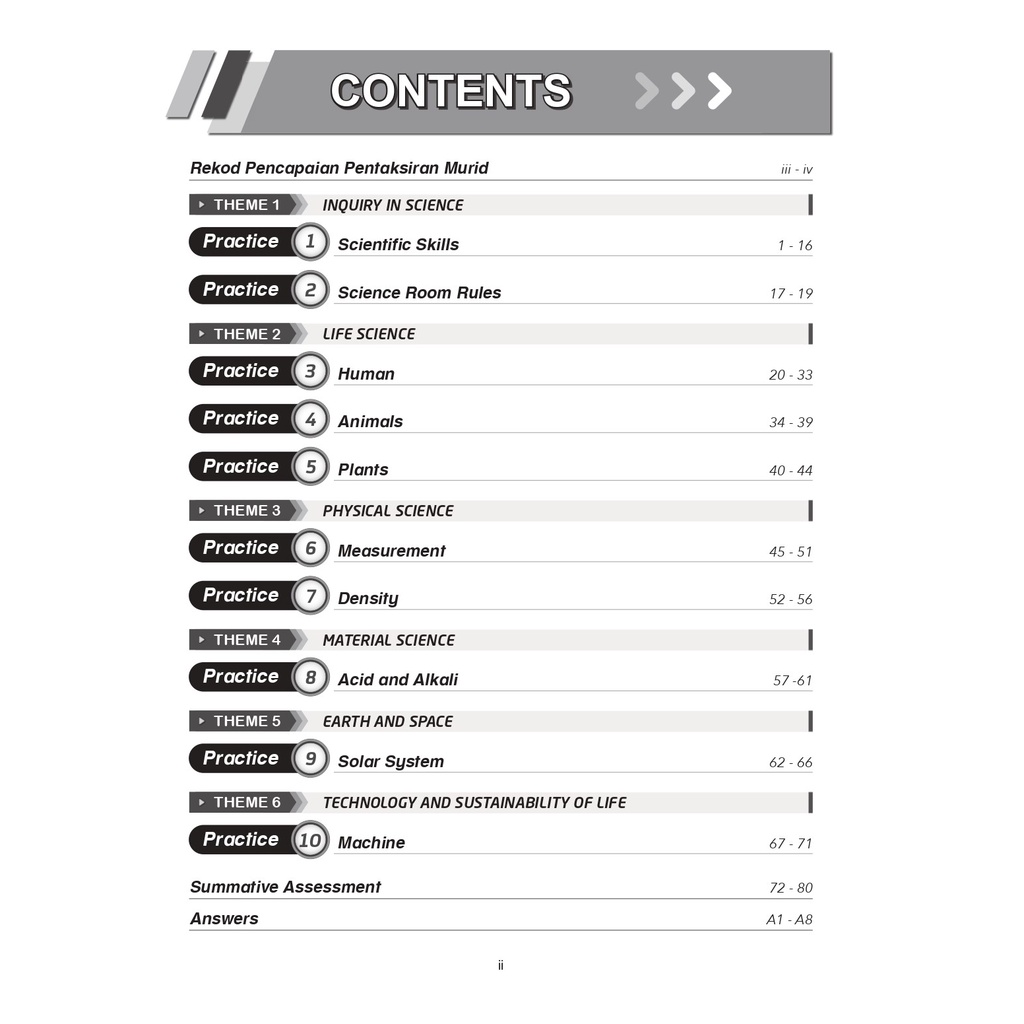 CONTENTS

Rekod Pencapaian Pentaksiran Murid iii - iv

THEME 1 INQUIRY IN SCIENCE

Practice 1 Scientific Skills 1 - 16

Practice 2 Science Room Rules 17 - 19

THEME 2 LIFE SCIENCE

Practice 3 Human 20 - 33

Practice 4 Animals 34 - 39

Practice 5 Plants 40 - 44

THEME 3 PHYSICAL SCIENCE

Practice 6 Measurement 45 - 51

Practice 7 Density 52 - 56

THEME 4 MATERIAL SCIENCE

Practice 8 Acid and Alkali 57 -61

THEME 5 EARTH AND SPACE

Practice 9 Solar System 62 - 66

THEME 6 TECHNOLOGY AND SUSTAINABILITY OF LIFE

Practice 10 Machine 67 - 71

Summative Assessment 72 - 80

Answers A1 - A8

ii